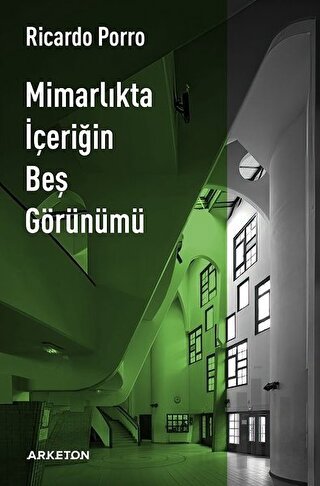 Ricardo Porro

Mimarlıkta İçeriğin Beş Görünümü

ARKETON